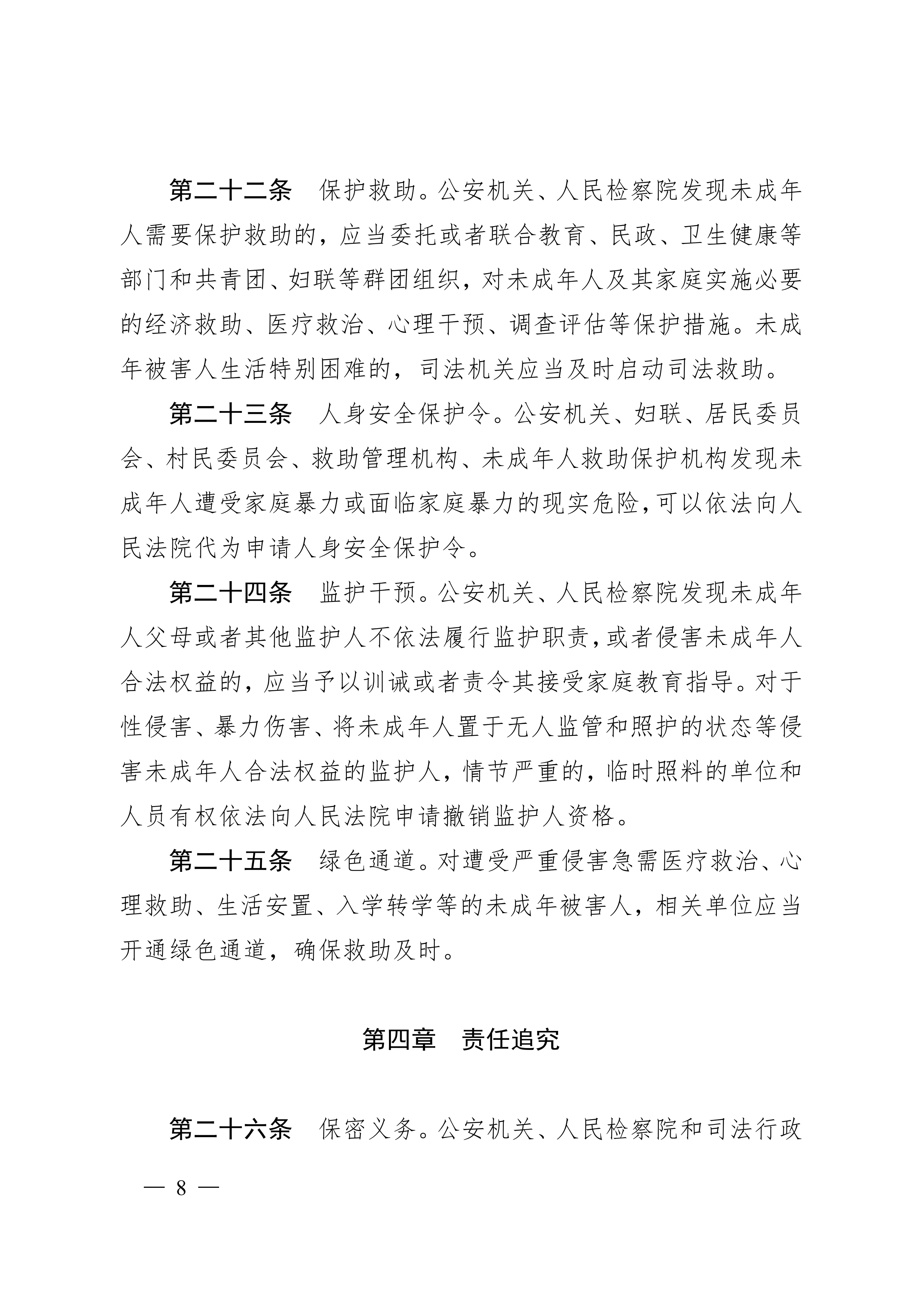 第二十二条　保护救助。公安机关、人民检察院发现未成年人需要保护救助的，应当委托或者联合教育、民政、卫生健康等部门和共青团、妇联等群团组织，对未成年人及其家庭实施必要的经济救助、医疗救治、心理干预、调查评估等保护措施。未成年被害人生活特别困难的，司法机关应当及时启动司法救助。

第二十三条　人身安全保护令。公安机关、妇联、居民委员会、村民委员会、救助管理机构、未成年人救助保护机构发现未成年人遭受家庭暴力或面临家庭暴力的现实危险，可以依法向人民法院代为申请人身安全保护令。

第二十四条　监护干预。公安机关、人民检察院发现未成年人父母或者其他监护人不依法履行监护职责，或者侵害未成年人合法权益的，应当予以训诫或者责令其接受家庭教育指导。对于性侵害、暴力伤害、将未成年人置于无人监管和照护的状态等侵害未成年人合法权益的监护人，情节严重的，临时照料的单位和人员有权依法向人民法院申请撤销监护人资格。

第二十五条　绿色通道。对遭受严重侵害急需医疗救治、心理救助、生活安置、入学转学等的未成年被害人，相关单位应当开通绿色通道，确保救助及时。

第四章　责任追究

第二十六条　保密义务。公安机关、人民检察院和司法行政

— 8 —